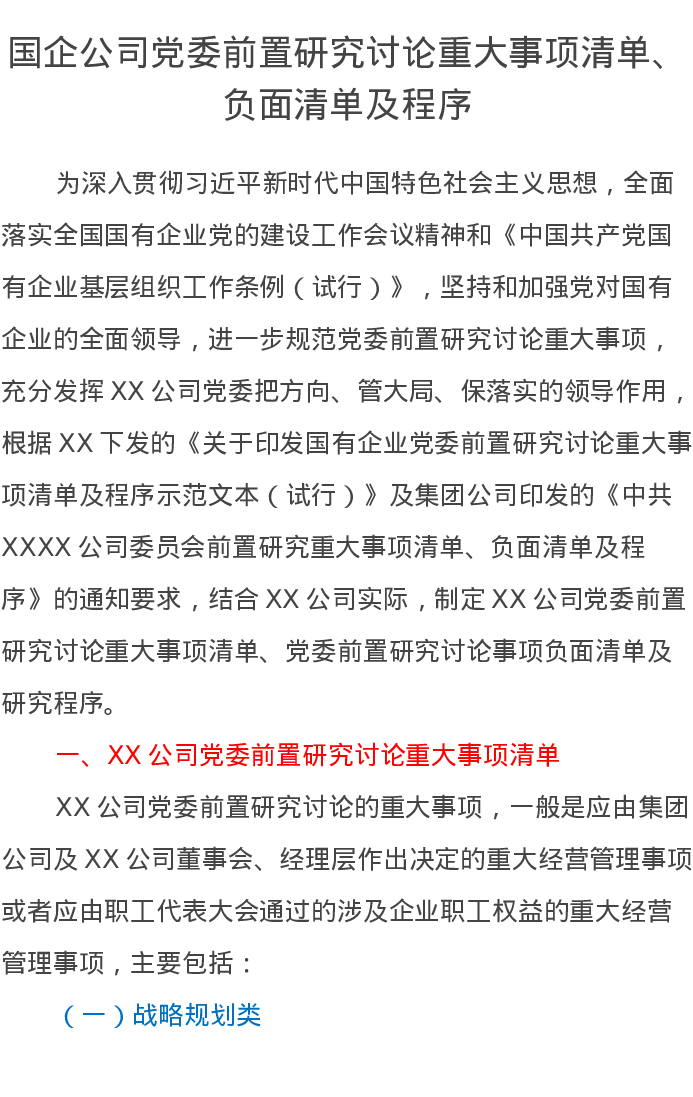 国企公司党委前置研究讨论重大事项清单、负面清单及程序

为深入贯彻习近平新时代中国特色社会主义思想，全面落实全国国有企业党的建设工作会议精神和《中国共产党国有企业基层组织工作条例（试行）》，坚持和加强党对国有企业的全面领导，进一步规范党委前置研究讨论重大事项，充分发挥XX公司党委把方向、管大局、保落实的领导作用，根据XX下发的《关于印发国有企业党委前置研究讨论重大事项清单及程序示范文本（试行）》及集团公司印发的《中共XXXX公司委员会前置研究重大事项清单、负面清单及程序》的通知要求，结合XX公司实际，制定XX公司党委前置研究讨论重大事项清单、党委前置研究讨论事项负面清单及研究程序。

一、XX公司党委前置研究讨论重大事项清单

XX公司党委前置研究讨论的重大事项，一般是应由集团公司及XX公司董事会、经理层作出决定的重大经营管理事项或者应由职工代表大会通过的涉及企业职工权益的重大经营管理事项，主要包括：

（一）战略规划类